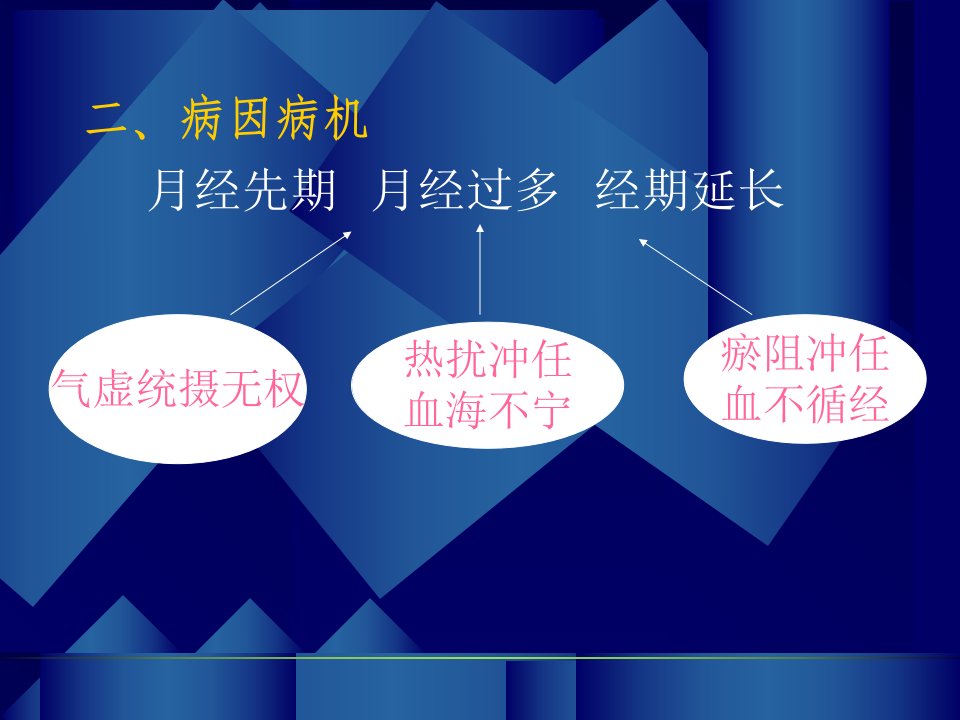 二、病因病机

月经先期 月经过多 经期延长

气虚统摄无权

热扰冲任
血海不宁

瘀阻冲任
血不循经